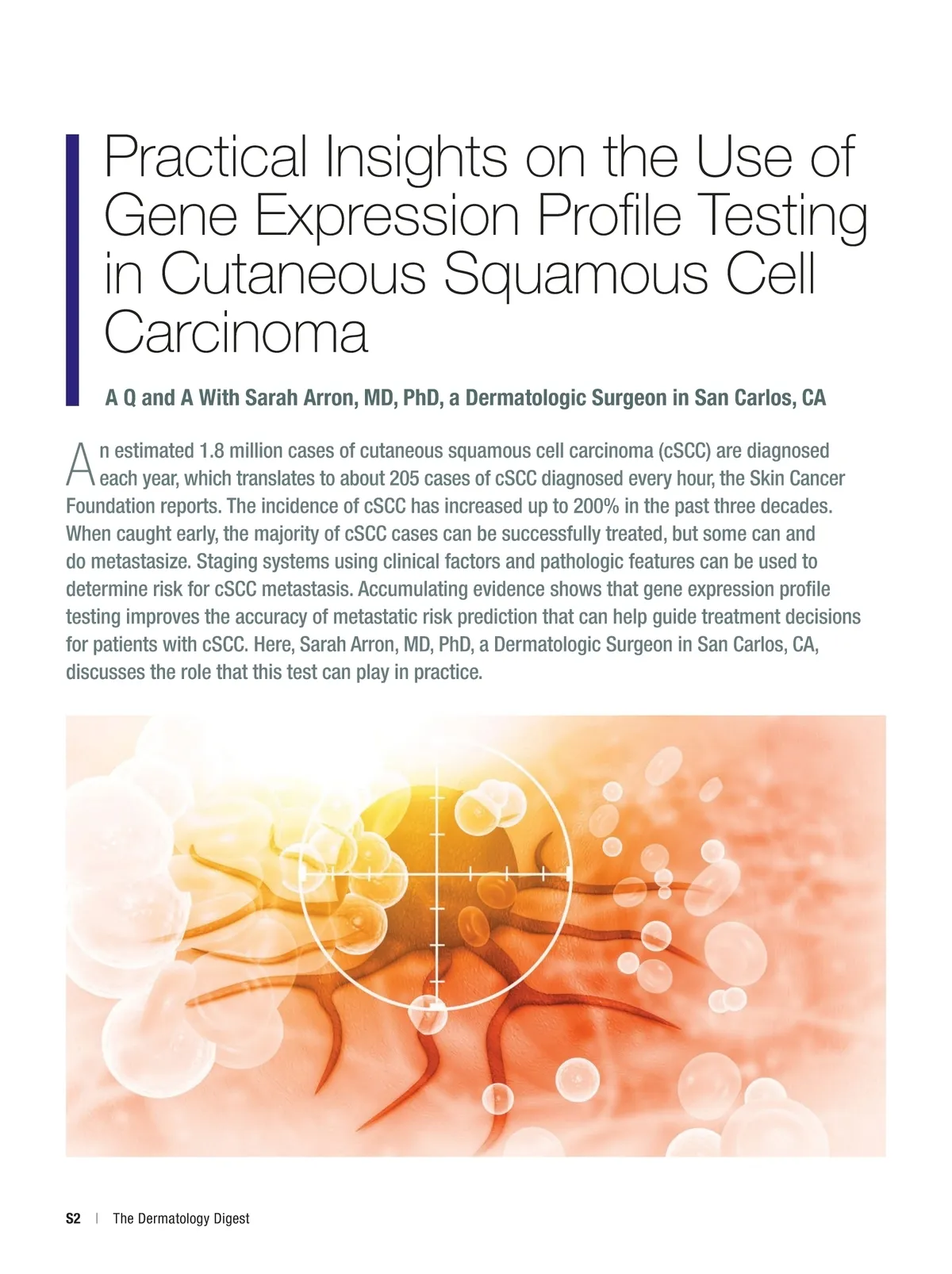 Practical Insights on the Use of Gene Expression Profile Testing in Cutaneous Squamous Cell Carcinoma

A Q and A With Sarah Arron, MD, PhD, a Dermatologic Surgeon in San Carlos, CA

An estimated 1.8 million cases of cutaneous squamous cell carcinoma (cSCC) are diagnosed each year, which translates to about 205 cases of cSCC diagnosed every hour, the Skin Cancer Foundation reports. The incidence of cSCC has increased up to 200% in the past three decades. When caught early, the majority of cSCC cases can be successfully treated, but some can and do metastasize. Staging systems using clinical factors and pathologic features can be used to determine risk for cSCC metastasis. Accumulating evidence shows that gene expression profile testing improves the accuracy of metastatic risk prediction that can help guide treatment decisions for patients with cSCC. Here, Sarah Arron, MD, PhD, a Dermatologic Surgeon in San Carlos, CA, discusses the role that this test can play in practice.

S2 | The Dermatology Digest